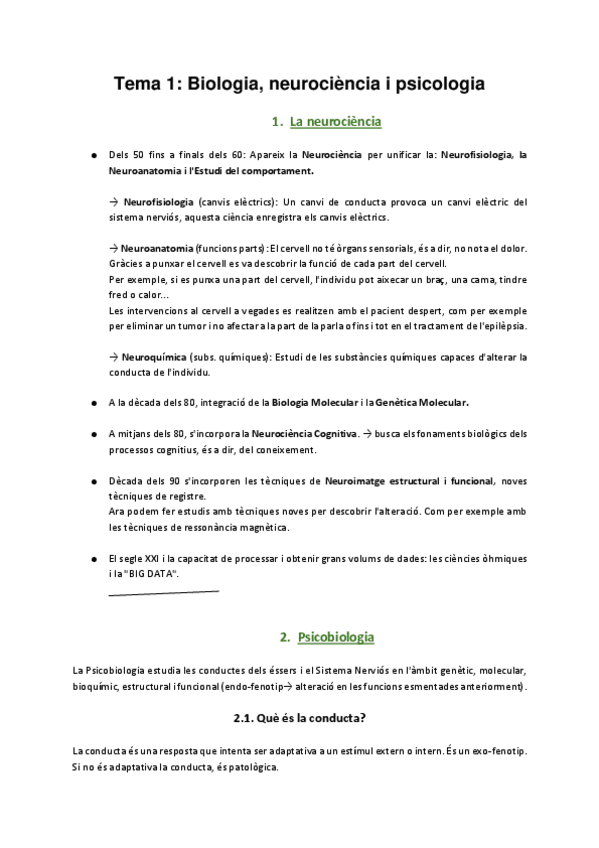 Tema 1: Biologia, neurociència i psicologia

1. La neurociència

● Dels 50 fins a finals dels 60: Apareix la Neurociència per unificar la: Neurofisiologia, la Neuroanatomia i l'Estudi del comportament.

→ Neurofisiologia (canvis elèctrics): Un canvi de conducta provoca un canvi elèctric del sistema nerviós, aquesta ciència enregistra els canvis elèctrics.

→ Neuroanatomia (funcions parts): El cervell no té òrgans sensorials, és a dir, no nota el dolor. Gràcies a punxar el cervell es va descobrir la funció de cada part del cervell.
Per exemple, si es punxa una part del cervell, l'individu pot aixecar un braç, una cama, tindre fred o calor...
Les intervencions al cervell a vegades es realitzen amb el pacient despert, com per exemple per eliminar un tumor i no afectar a la part de la parla o fins i tot en el tractament de l'epilèpsia.

→ Neuroquímica (subs. químiques): Estudi de les substàncies químiques capaces d'alterar la conducta de l'individu.

● A la dècada dels 80, integració de la Biologia Molecular i la Genètica Molecular.

● A mitjans dels 80, s'incorpora la Neurociència Cognitiva. → busca els fonaments biològics dels processos cognitius, és a dir, del coneixement.

● Dècada dels 90 s'incorporen les tècniques de Neuroimatge estructural i funcional, noves tècniques de registre.
Ara podem fer estudis amb tècniques noves per descobrir l'alteració. Com per exemple amb les tècniques de ressonància magnètica.

● El segle XXI i la capacitat de processar i obtenir grans volums de dades: les ciències òhmiques i la "BIG DATA".

2. Psicobiologia

La Psicobiologia estudia les conductes dels éssers i el Sistema Nerviós en l'àmbit genètic, molecular, bioquímic, estructural i funcional (endo-fenotip→ alteració en les funcions esmentades anteriorment).

2.1. Què és la conducta?

La conducta és una resposta que intenta ser adaptativa a un estímul extern o intern. És un exo-fenotip. Si no és adaptativa la conducta, és patològica.